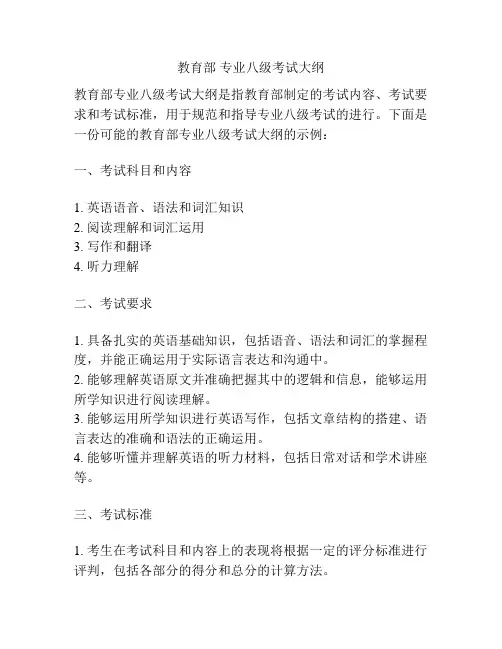 教育部 专业八级考试大纲

教育部专业八级考试大纲是指教育部制定的考试内容、考试要求和考试标准，用于规范和指导专业八级考试的进行。下面是一份可能的教育部专业八级考试大纲的示例：

一、考试科目和内容

1. 英语语音、语法和词汇知识
2. 阅读理解和词汇运用
3. 写作和翻译
4. 听力理解

二、考试要求

1. 具备扎实的英语基础知识，包括语音、语法和词汇的掌握程度，并能正确运用于实际语言表达和沟通中。
2. 能够理解英语原文并准确把握其中的逻辑和信息，能够运用所学知识进行阅读理解。
3. 能够运用所学知识进行英语写作，包括文章结构的搭建、语言表达的准确和语法的正确运用。
4. 能够听懂并理解英语的听力材料，包括日常对话和学术讲座等。

三、考试标准

1. 考生在考试科目和内容上的表现将根据一定的评分标准进行评判，包括各部分的得分和总分的计算方法。